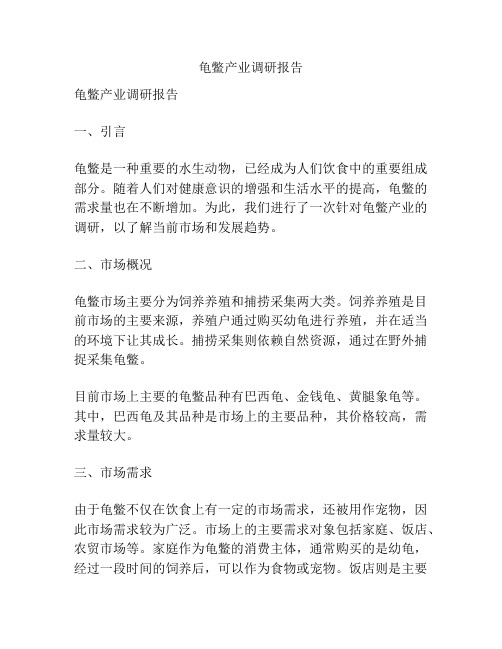 龟鳖产业调研报告

龟鳖产业调研报告

一、引言

龟鳖是一种重要的水生动物，已经成为人们饮食中的重要组成部分。随着人们对健康意识的增强和生活水平的提高，龟鳖的需求量也在不断增加。为此，我们进行了一次针对龟鳖产业的调研，以了解当前市场和发展趋势。

二、市场概况

龟鳖市场主要分为饲养养殖和捕捞采集两大类。饲养养殖是目前市场的主要来源，养殖户通过购买幼龟进行养殖，并在适当的环境下让其成长。捕捞采集则依赖自然资源，通过在野外捕捉采集龟鳖。

目前市场上主要的龟鳖品种有巴西龟、金钱龟、黄腿象龟等。其中，巴西龟及其品种是市场上的主要品种，其价格较高，需求量较大。

三、市场需求

由于龟鳖不仅在饮食上有一定的市场需求，还被用作宠物，因此市场需求较为广泛。市场上的主要需求对象包括家庭、饭店、农贸市场等。家庭作为龟鳖的消费主体，通常购买的是幼龟，经过一段时间的饲养后，可以作为食物或宠物。饭店则是主要